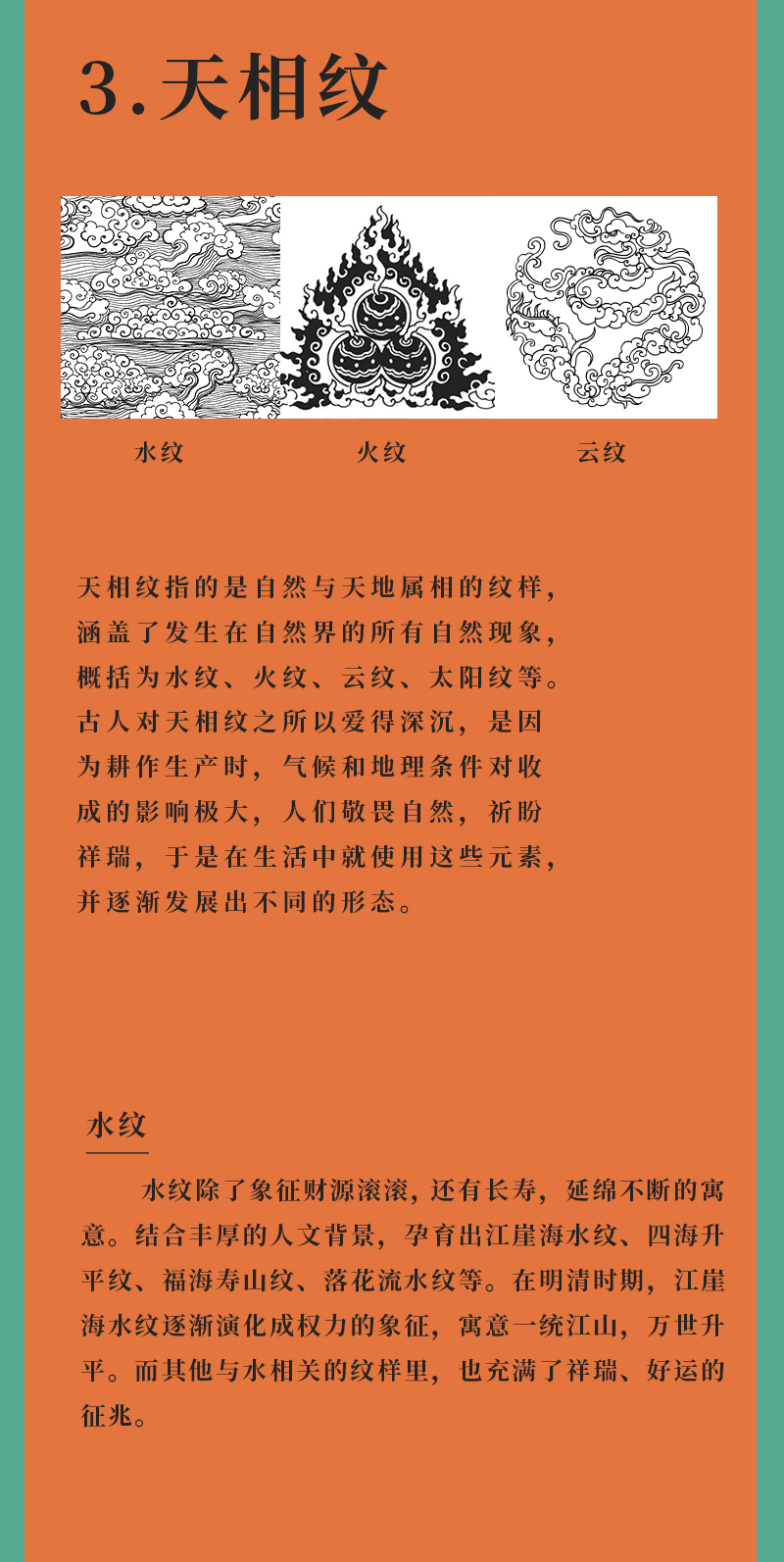 3.天相纹

水纹 火纹 云纹

天相纹指的是自然与天地属相的纹样，涵盖了发生在自然界的所有自然现象，概括为水纹、火纹、云纹、太阳纹等。古人对天相纹之所以爱得深沉，是因为耕作生产时，气候和地理条件对收成的影响极大，人们敬畏自然，祈盼祥瑞，于是在生活中就使用这些元素，并逐渐发展出不同的形态。

水纹

水纹除了象征财源滚滚，还有长寿，延绵不断的寓意。结合丰厚的人文背景，孕育出江崖海水纹、四海升平纹、福海寿山纹、落花流水纹等。在明清时期，江崖海水纹逐渐演化成权力的象征，寓意一统江山，万世升平。而其他与水相关的纹样里，也充满了祥瑞、好运的征兆。